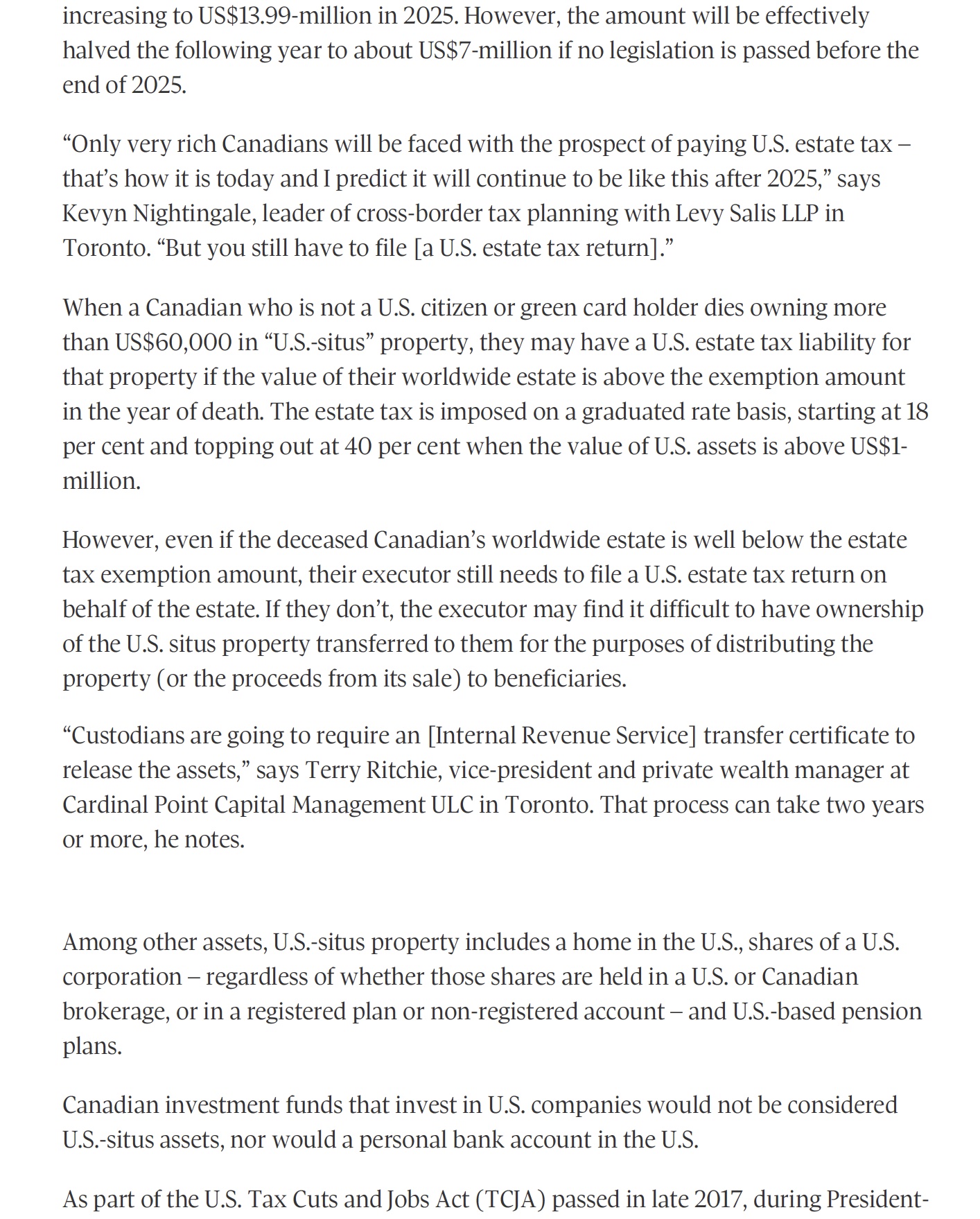 increasing to US$13.99-million in 2025. However, the amount will be effectively halved the following year to about US$7-million if no legislation is passed before the end of 2025.

“Only very rich Canadians will be faced with the prospect of paying U.S. estate tax – that’s how it is today and I predict it will continue to be like this after 2025,” says Kevyn Nightingale, leader of cross-border tax planning with Levy Salis LLP in Toronto. “But you still have to file [a U.S. estate tax return].”

When a Canadian who is not a U.S. citizen or green card holder dies owning more than US$60,000 in “U.S.-situs” property, they may have a U.S. estate tax liability for that property if the value of their worldwide estate is above the exemption amount in the year of death. The estate tax is imposed on a graduated rate basis, starting at 18 per cent and topping out at 40 per cent when the value of U.S. assets is above US$1-million.

However, even if the deceased Canadian’s worldwide estate is well below the estate tax exemption amount, their executor still needs to file a U.S. estate tax return on behalf of the estate. If they don’t, the executor may find it difficult to have ownership of the U.S. situs property transferred to them for the purposes of distributing the property (or the proceeds from its sale) to beneficiaries.

“Custodians are going to require an [Internal Revenue Service] transfer certificate to release the assets,” says Terry Ritchie, vice-president and private wealth manager at Cardinal Point Capital Management ULC in Toronto. That process can take two years or more, he notes.

Among other assets, U.S.-situs property includes a home in the U.S., shares of a U.S. corporation – regardless of whether those shares are held in a U.S. or Canadian brokerage, or in a registered plan or non-registered account – and U.S.-based pension plans.

Canadian investment funds that invest in U.S. companies would not be considered U.S.-situs assets, nor would a personal bank account in the U.S.

As part of the U.S. Tax Cuts and Jobs Act (TCJA) passed in late 2017, during President-